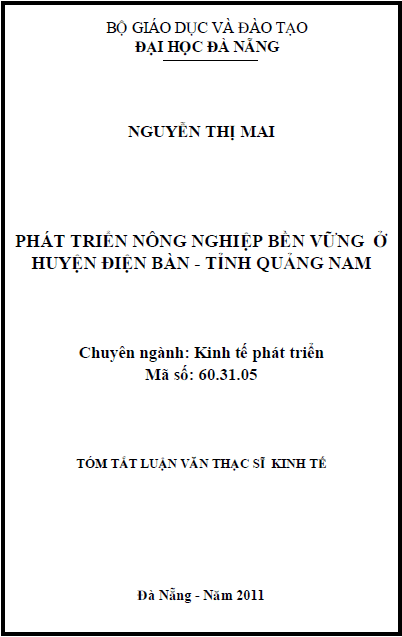 BỘ GIÁO DỤC VÀ ĐÀO TẠO
ĐẠI HỌC ĐÀ NẴNG

NGUYỄN THỊ MAI

PHÁT TRIỂN NÔNG NGHIỆP BỀN VỮNG Ở HUYỆN ĐIỆN BÀN - TỈNH QUẢNG NAM

Chuyên ngành: Kinh tế phát triển
Mã số: 60.31.05

TÓM TẮT LUẬN VĂN THẠC SĨ KINH TẾ

Đà Nẵng - Năm 2011